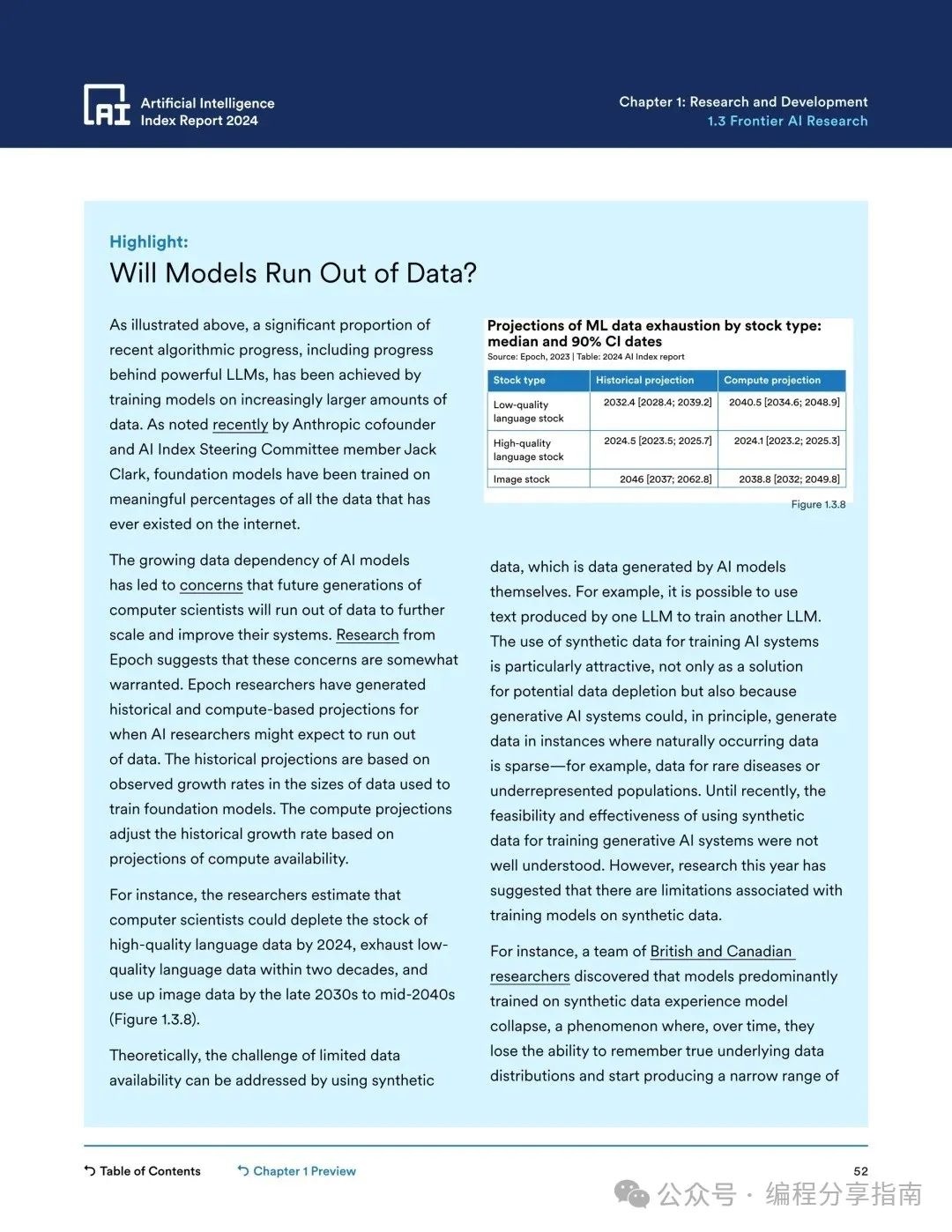 AI Artificial Intelligence Index Report 2024

Chapter 1: Research and Development
1.3 Frontier AI Research

Highlight:
Will Models Run Out of Data?

As illustrated above, a significant proportion of recent algorithmic progress, including progress behind powerful LLMs, has been achieved by training models on increasingly larger amounts of data. As noted recently by Anthropic cofounder and AI Index Steering Committee member Jack Clark, foundation models have been trained on meaningful percentages of all the data that has ever existed on the internet.

The growing data dependency of AI models has led to concerns that future generations of computer scientists will run out of data to further scale and improve their systems. Research from Epoch suggests that these concerns are somewhat warranted. Epoch researchers have generated historical and compute-based projections for when AI researchers might expect to run out of data. The historical projections are based on observed growth rates in the sizes of data used to train foundation models. The compute projections adjust the historical growth rate based on projections of compute availability.

For instance, the researchers estimate that computer scientists could deplete the stock of high-quality language data by 2024, exhaust low-quality language data within two decades, and use up image data by the late 2030s to mid-2040s (Figure 1.3.8).

Theoretically, the challenge of limited data availability can be addressed by using synthetic

Projections of ML data exhaustion by stock type: median and 90% CI dates
Source: Epoch, 2023 | Table: 2024 AI Index report

| Stock type | Historical projection | Compute projection |
|---|---|---|
| Low-quality language stock | 2032.4 [2028.4; 2039.2] | 2040.5 [2034.6; 2048.9] |
| High-quality language stock | 2024.5 [2023.5; 2025.7] | 2024.1 [2023.2; 2025.3] |
| Image stock | 2046 [2037; 2062.8] | 2038.8 [2032; 2049.8] |

Figure 1.3.8

data, which is data generated by AI models themselves. For example, it is possible to use text produced by one LLM to train another LLM. The use of synthetic data for training AI systems is particularly attractive, not only as a solution for potential data depletion but also because generative AI systems could, in principle, generate data in instances where naturally occurring data is sparse—for example, data for rare diseases or underrepresented populations. Until recently, the feasibility and effectiveness of using synthetic data for training generative AI systems were not well understood. However, research this year has suggested that there are limitations associated with training models on synthetic data.

For instance, a team of British and Canadian researchers discovered that models predominantly trained on synthetic data experience model collapse, a phenomenon where, over time, they lose the ability to remember true underlying data distributions and start producing a narrow range of

Table of Contents
Chapter 1 Preview
52
公众号 · 编程分享指南